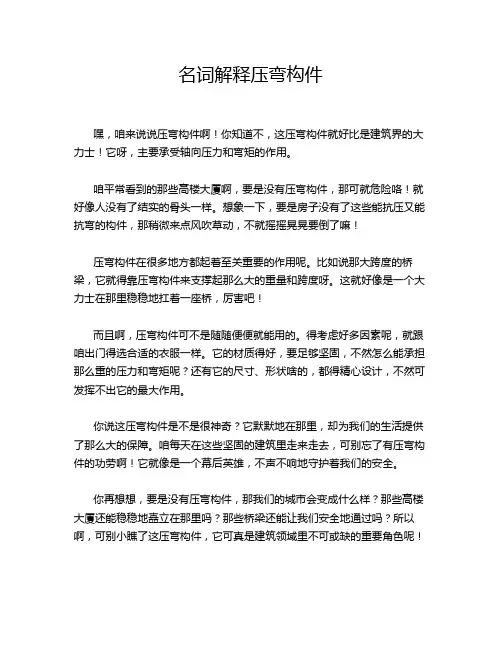 名词解释压弯构件

嘿，咱来说说压弯构件啊！你知道不，这压弯构件就好比是建筑界的大力士！它呀，主要承受轴向压力和弯矩的作用。

咱平常看到的那些高楼大厦啊，要是没有压弯构件，那可就危险咯！就好像人没有了结实的骨头一样。想象一下，要是房子没有了这些能抗压又能抗弯的构件，那稍微来点风吹草动，不就摇摇晃晃要倒了嘛！

压弯构件在很多地方都起着至关重要的作用呢。比如说那大跨度的桥梁，它就得靠压弯构件来支撑起那么大的重量和跨度呀。这就好像是一个大力士在那里稳稳地扛着一座桥，厉害吧！

而且啊，压弯构件可不是随随便便就能用的。得考虑好多因素呢，就跟咱出门得选合适的衣服一样。它的材质得好，要足够坚固，不然怎么能承担那么重的压力和弯矩呢？还有它的尺寸、形状啥的，都得精心设计，不然可发挥不出它的最大作用。

你说这压弯构件是不是很神奇？它默默地在那里，却为我们的生活提供了那么大的保障。咱每天在这些坚固的建筑里走来走去，可别忘了有压弯构件的功劳啊！它就像是一个幕后英雄，不声不响地守护着我们的安全。

你再想想，要是没有压弯构件，那我们的城市会变成什么样？那些高楼大厦还能稳稳地矗立在那里吗？那些桥梁还能让我们安全地通过吗？所以啊，可别小瞧了这压弯构件，它可真是建筑领域里不可或缺的重要角色呢！